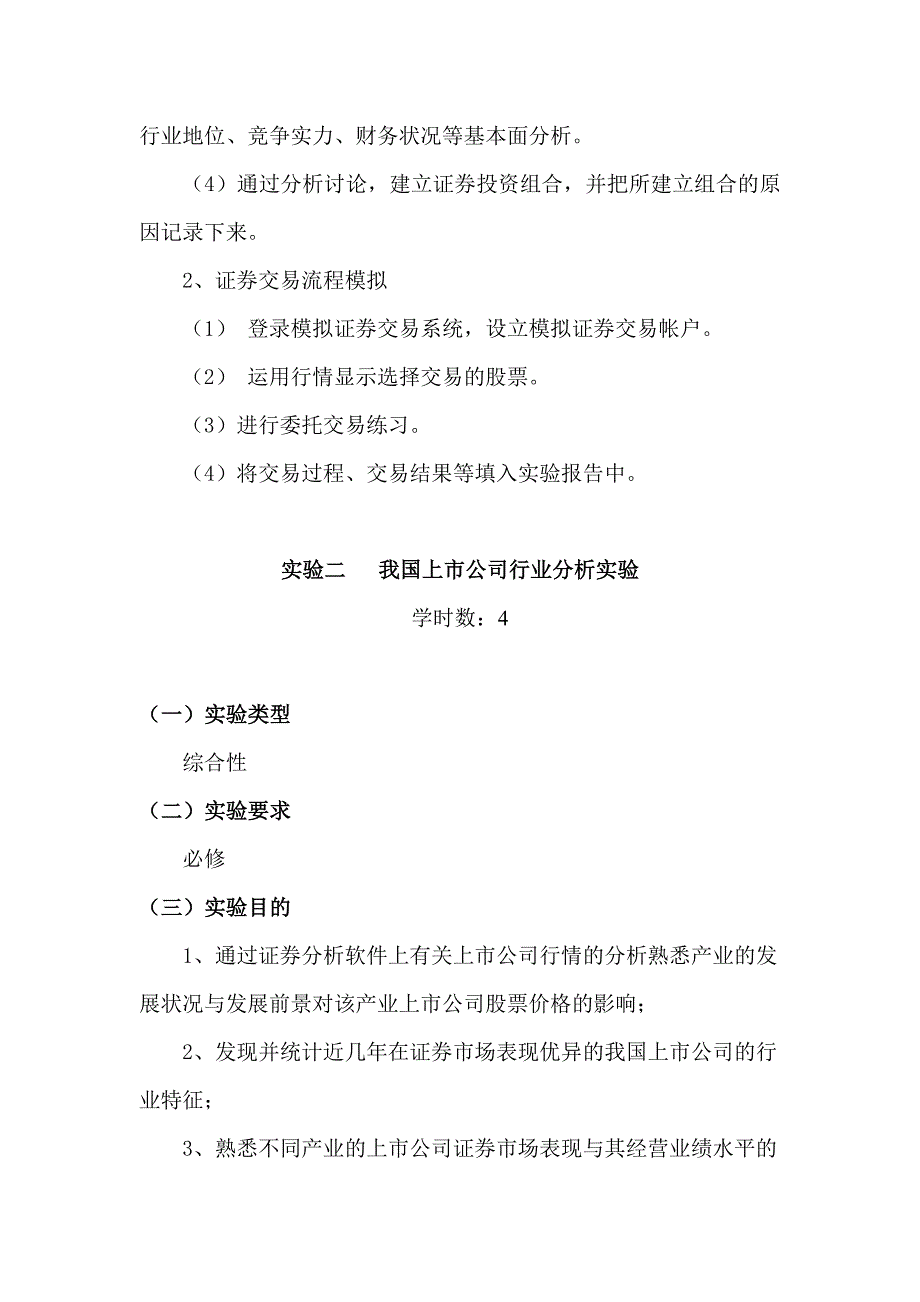 行业地位、竞争实力、财务状况等基本面分析。

（4）通过分析讨论，建立证券投资组合，并把所建立组合的原因记录下来。

2、证券交易流程模拟

（1） 登录模拟证券交易系统，设立模拟证券交易帐户。

（2） 运用行情显示选择交易的股票。

（3）进行委托交易练习。

（4）将交易过程、交易结果等填入实验报告中。

实验二　我国上市公司行业分析实验

学时数：4

（一）实验类型

综合性

（二）实验要求

必修

（三）实验目的

1、通过证券分析软件上有关上市公司行情的分析熟悉产业的发展状况与发展前景对该产业上市公司股票价格的影响；

2、发现并统计近几年在证券市场表现优异的我国上市公司的行业特征；

3、熟悉不同产业的上市公司证券市场表现与其经营业绩水平的